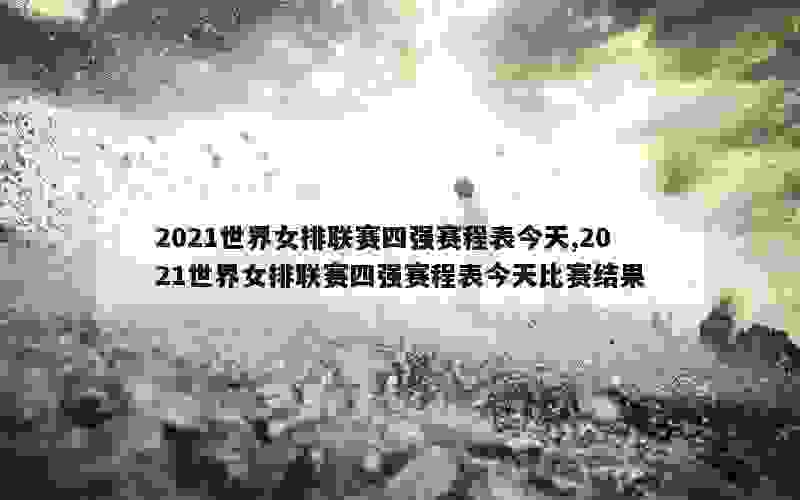 2021世界女排联赛四强赛程表今天,2021世界女排联赛四强赛程表今天比赛结果